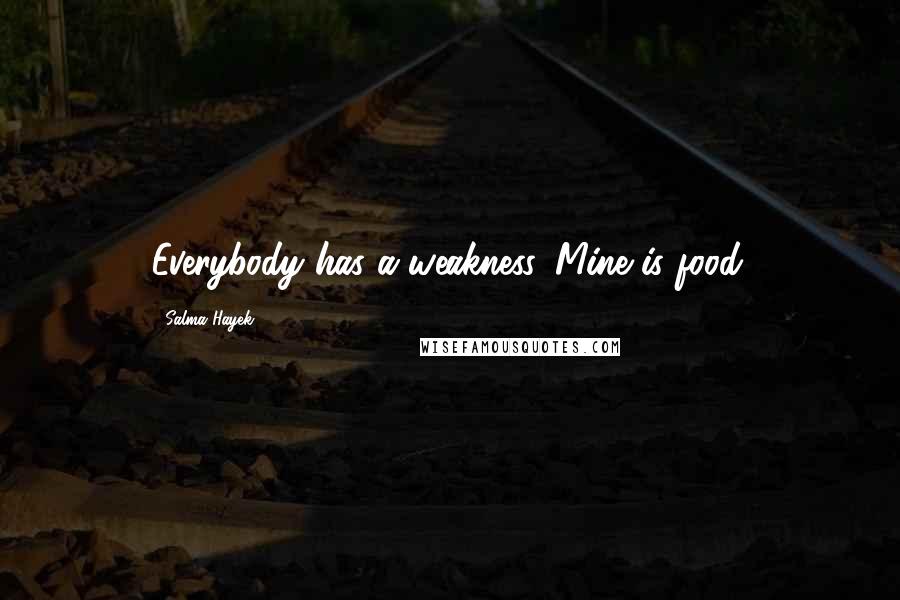 Everybody has a weakness. Mine is food.

Salma Hayek

WISEFAMOUSQUOTES.COM